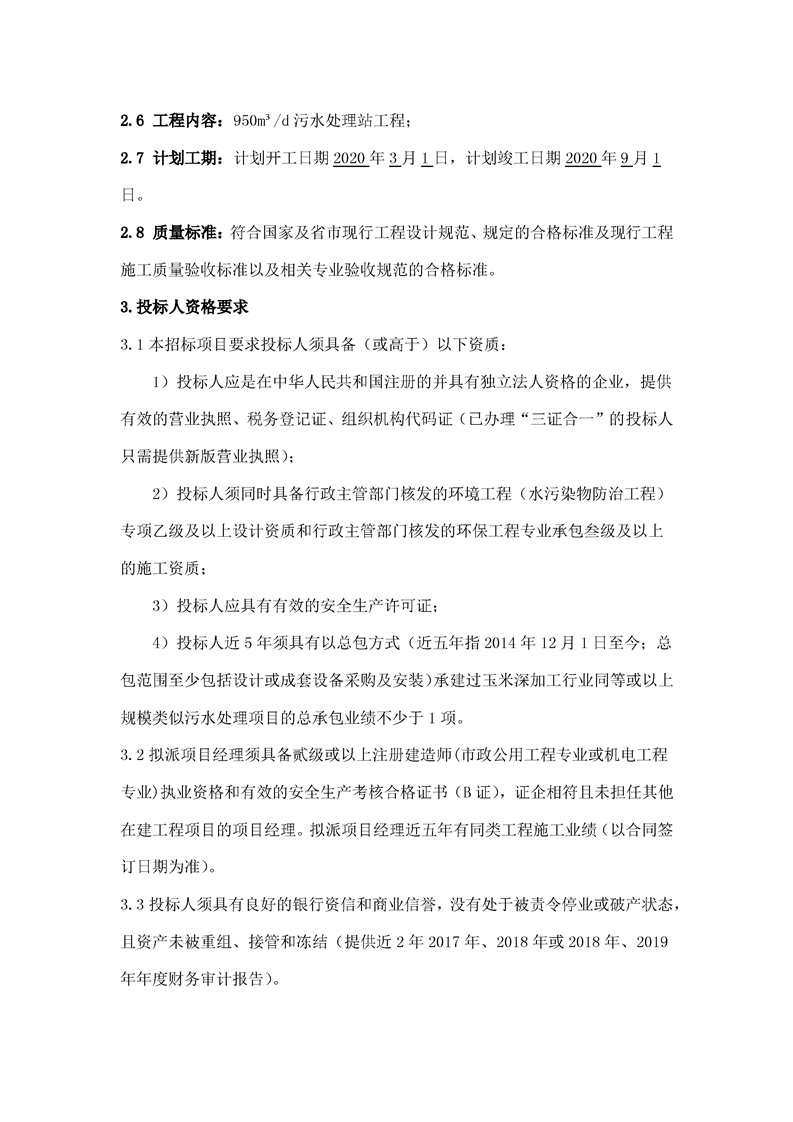 2.6 工程内容：950m³/d 污水处理站工程；

2.7 计划工期：计划开工日期 2020 年 3 月 1 日，计划竣工日期 2020 年 9 月 1 日。

2.8 质量标准：符合国家及省市现行工程设计规范、规定的合格标准及现行工程施工质量验收标准以及相关专业验收规范的合格标准。

3.投标人资格要求

3.1 本招标项目要求投标人须具备（或高于）以下资质：

1）投标人应是在中华人民共和国注册的并具有独立法人资格的企业，提供有效的营业执照、税务登记证、组织机构代码证（已办理“三证合一”的投标人只需提供新版营业执照）；

2）投标人须同时具备行政主管部门核发的环境工程（水污染物防治工程）专项乙级及以上设计资质和行政主管部门核发的环保工程专业承包叁级及以上的施工资质；

3）投标人应具有有效的安全生产许可证；

4）投标人近 5 年须具有以总包方式（近五年指 2014 年 12 月 1 日至今；总包范围至少包括设计或成套设备采购及安装）承建过玉米深加工行业同等或以上规模类似污水处理项目的总承包业绩不少于 1 项。

3.2 拟派项目经理须具备贰级或以上注册建造师(市政公用工程专业或机电工程专业)执业资格和有效的安全生产考核合格证书（B 证），证企相符且未担任其他在建工程项目的项目经理。拟派项目经理近五年有同类工程施工业绩（以合同签订日期为准）。

3.3 投标人须具有良好的银行资信和商业信誉，没有处于被责令停业或破产状态，且资产未被重组、接管和冻结（提供近 2 年 2017 年、2018 年或 2018 年、2019 年年度财务审计报告）。